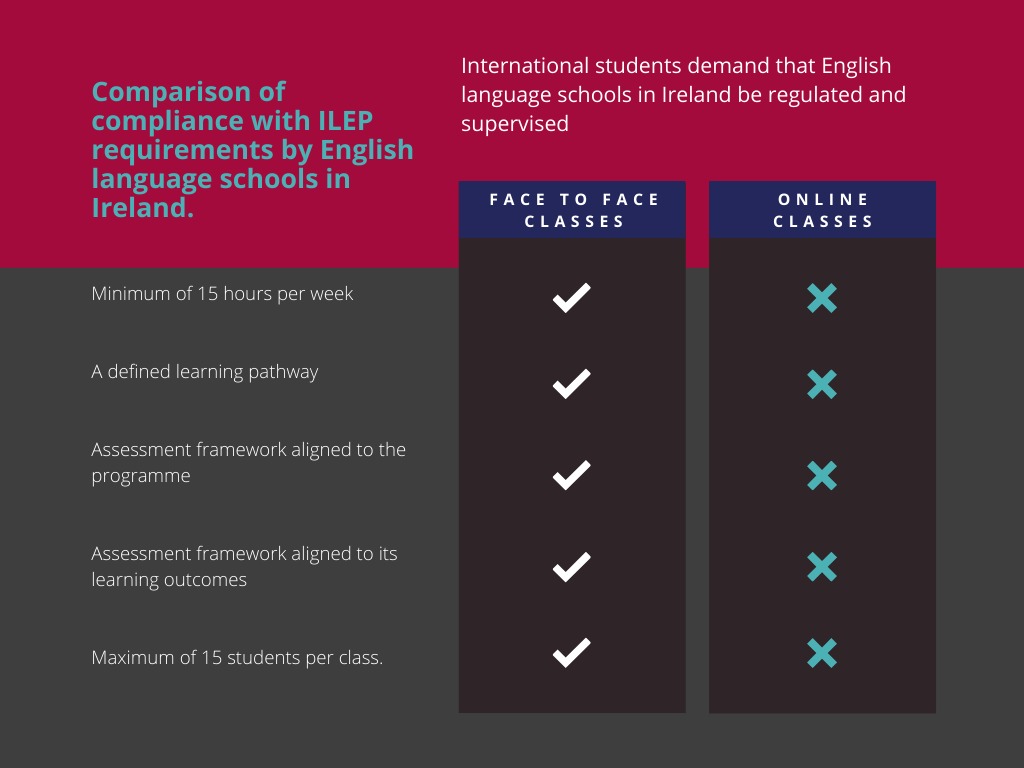 Comparison of compliance with ILEP requirements by English language schools in Ireland.

International students demand that English language schools in Ireland be regulated and supervised

| | FACE TO FACE CLASSES | ONLINE CLASSES |
|---|---|---|
| Minimum of 15 hours per week | ✓ | ✗ |
| A defined learning pathway | ✓ | ✗ |
| Assessment framework aligned to the programme | ✓ | ✗ |
| Assessment framework aligned to its learning outcomes | ✓ | ✗ |
| Maximum of 15 students per class. | ✓ | ✗ |